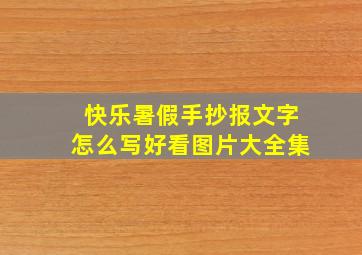 快乐暑假手抄报文字
怎么写好看图片大全集